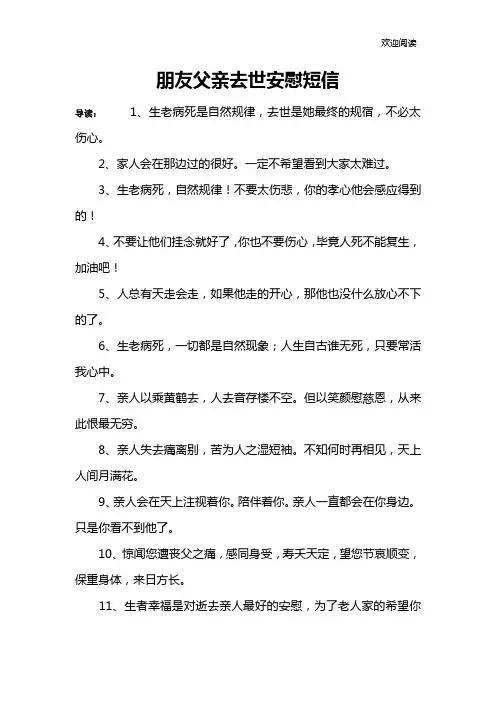 欢迎阅读

朋友父亲去世安慰短信

导读： 1、生老病死是自然规律，去世是她最终的规宿，不必太伤心。

2、家人会在那边过的很好。一定不希望看到大家太难过。

3、生老病死，自然规律！不要太伤悲，你的孝心他会感应得到的！

4、不要让他们挂念就好了，你也不要伤心，毕竟人死不能复生，加油吧！

5、人总有天走会走，如果他走的开心，那他也没什么放心不下的了。

6、生老病死，一切都是自然现象；人生自古谁无死，只要常活我心中。

7、亲人以乘黄鹤去，人去音存楼不空。但以笑颜慰慈恩，从来此恨最无穷。

8、亲人失去痛离别，苦为人之湿短袖。不知何时再相见，天上人间月满花。

9、亲人会在天上注视着你。陪伴着你。亲人一直都会在你身边。只是你看不到他了。

10、惊闻您遭丧父之痛，感同身受，寿夭天定，望您节哀顺变，保重身体，来日方长。

11、生者幸福是对逝去亲人最好的安慰，为了老人家的希望你